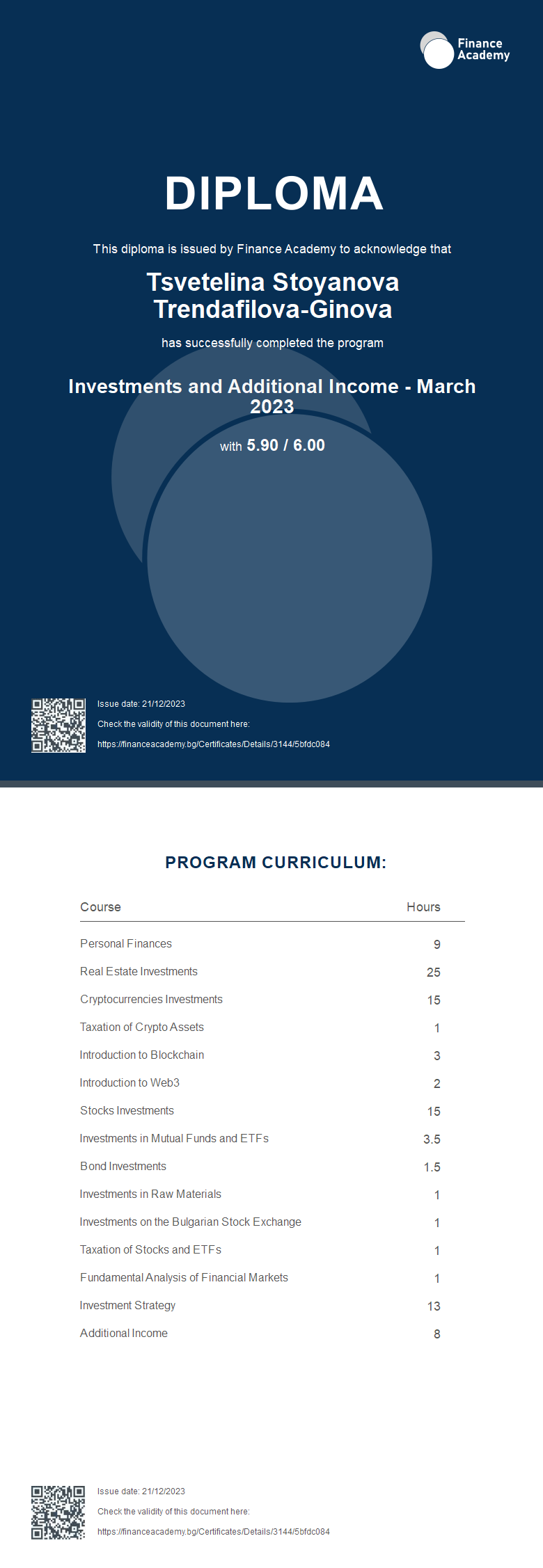 Finance Academy

DIPLOMA

This diploma is issued by Finance Academy to acknowledge that

Tsvetelina Stoyanova Trendafilova-Ginova

has successfully completed the program

Investments and Additional Income - March 2023

with 5.90 / 6.00

Issue date: 21/12/2023

Check the validity of this document here:

https://financeacademy.bg/Certificates/Details/3144/5bfdc084

PROGRAM CURRICULUM:

| Course | Hours |
|---|---|
| Personal Finances | 9 |
| Real Estate Investments | 25 |
| Cryptocurrencies Investments | 15 |
| Taxation of Crypto Assets | 1 |
| Introduction to Blockchain | 3 |
| Introduction to Web3 | 2 |
| Stocks Investments | 15 |
| Investments in Mutual Funds and ETFs | 3.5 |
| Bond Investments | 1.5 |
| Investments in Raw Materials | 1 |
| Investments on the Bulgarian Stock Exchange | 1 |
| Taxation of Stocks and ETFs | 1 |
| Fundamental Analysis of Financial Markets | 1 |
| Investment Strategy | 13 |
| Additional Income | 8 |

Issue date: 21/12/2023

Check the validity of this document here:

https://financeacademy.bg/Certificates/Details/3144/5bfdc084